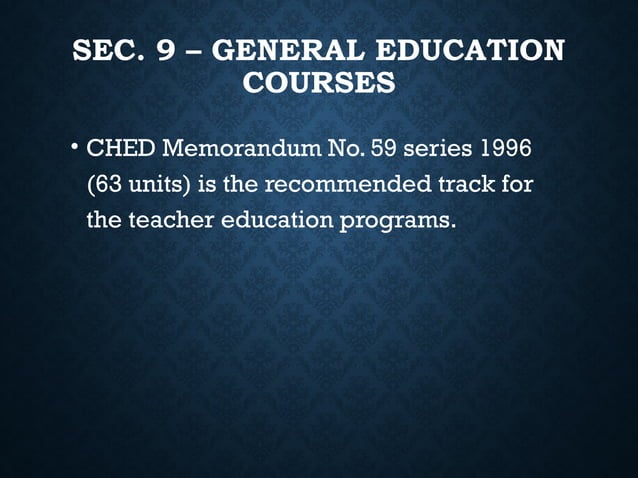 SEC. 9 – GENERAL EDUCATION COURSES

• CHED Memorandum No. 59 series 1996 (63 units) is the recommended track for the teacher education programs.